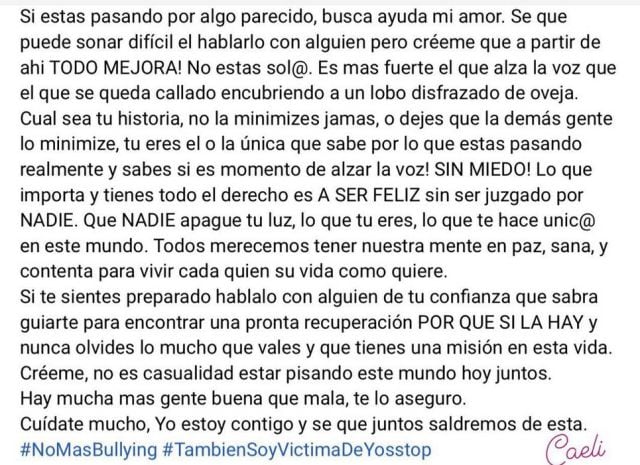 Si estas pasando por algo parecido, busca ayuda mi amor. Se que puede sonar difícil el hablarlo con alguien pero créeme que a partir de ahi TODO MEJORA! No estas sol@. Es mas fuerte el que alza la voz que el que se queda callado encubriendo a un lobo disfrazado de oveja.
Cual sea tu historia, no la minimizes jamas, o dejes que la demás gente lo minimize, tu eres el o la única que sabe por lo que estas pasando realmente y sabes si es momento de alzar la voz! SIN MIEDO! Lo que importa y tienes todo el derecho es A SER FELIZ sin ser juzgado por NADIE. Que NADIE apague tu luz, lo que tu eres, lo que te hace unic@ en este mundo. Todos merecemos tener nuestra mente en paz, sana, y contenta para vivir cada quien su vida como quiere.
Si te sientes preparado hablalo con alguien de tu confianza que sabra guiarte para encontrar una pronta recuperación POR QUE SI LA HAY y nunca olvides lo mucho que vales y que tienes una misión en esta vida.
Créeme, no es casualidad estar pisando este mundo hoy juntos.
Hay mucha mas gente buena que mala, te lo aseguro.
Cuídate mucho, Yo estoy contigo y se que juntos saldremos de esta.
#NoMasBullying #TambienSoyVictimaDeYosstop
Caeli